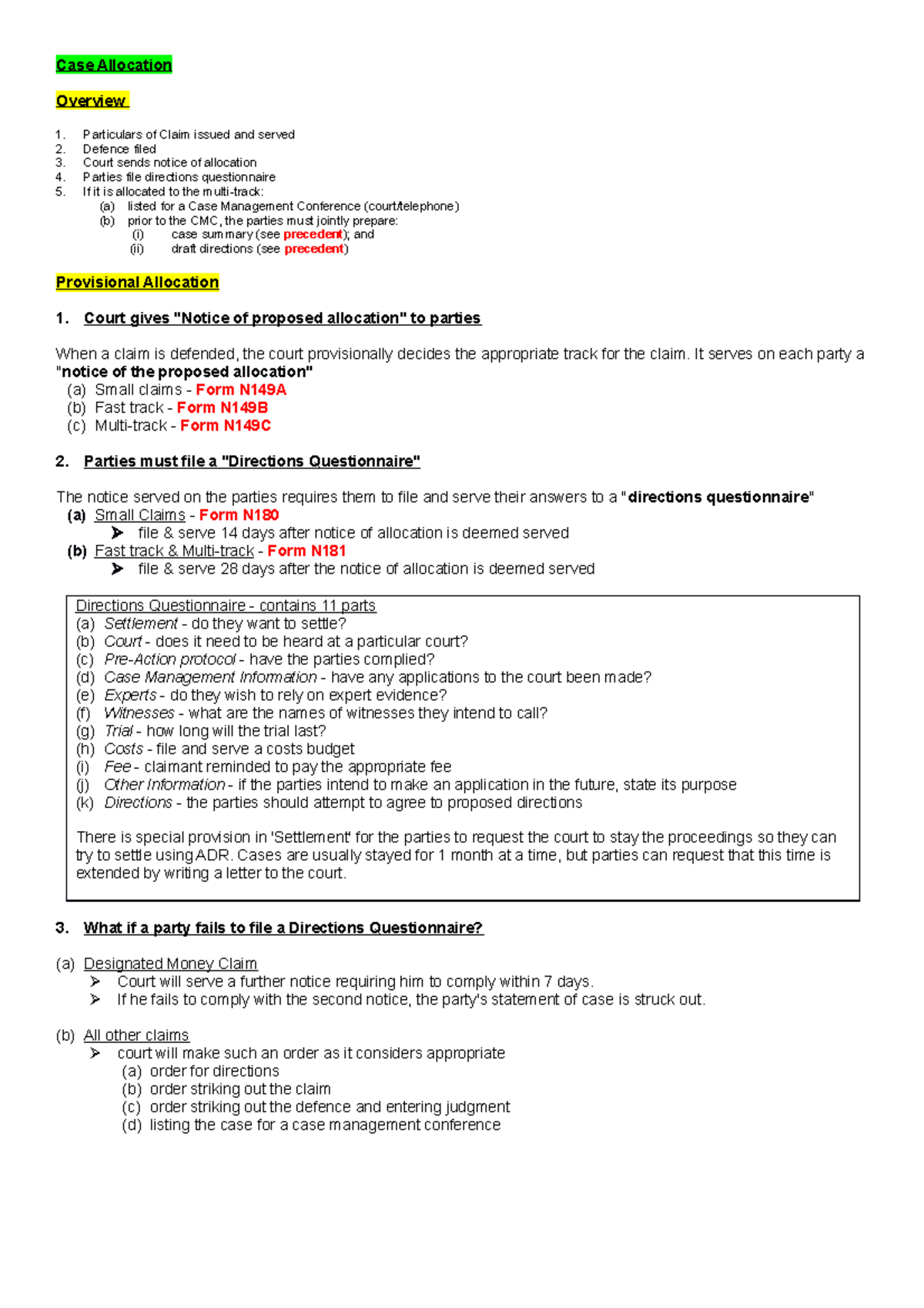 Case Allocation

Overview

1. Particulars of Claim issued and served
2. Defence filed
3. Court sends notice of allocation
4. Parties file directions questionnaire
5. If it is allocated to the multi-track:
(a) listed for a Case Management Conference (court/telephone)
(b) prior to the CMC, the parties must jointly prepare:
(i) case summary (see precedent); and
(ii) draft directions (see precedent)

Provisional Allocation

1. Court gives "Notice of proposed allocation" to parties

When a claim is defended, the court provisionally decides the appropriate track for the claim. It serves on each party a "notice of the proposed allocation"
(a) Small claims - Form N149A
(b) Fast track - Form N149B
(c) Multi-track - Form N149C

2. Parties must file a "Directions Questionnaire"

The notice served on the parties requires them to file and serve their answers to a "directions questionnaire"
(a) Small Claims - Form N180
➤ file & serve 14 days after notice of allocation is deemed served
(b) Fast track & Multi-track - Form N181
➤ file & serve 28 days after the notice of allocation is deemed served

Directions Questionnaire - contains 11 parts
(a) Settlement - do they want to settle?
(b) Court - does it need to be heard at a particular court?
(c) Pre-Action protocol - have the parties complied?
(d) Case Management Information - have any applications to the court been made?
(e) Experts - do they wish to rely on expert evidence?
(f) Witnesses - what are the names of witnesses they intend to call?
(g) Trial - how long will the trial last?
(h) Costs - file and serve a costs budget
(i) Fee - claimant reminded to pay the appropriate fee
(j) Other Information - if the parties intend to make an application in the future, state its purpose
(k) Directions - the parties should attempt to agree to proposed directions

There is special provision in 'Settlement' for the parties to request the court to stay the proceedings so they can try to settle using ADR. Cases are usually stayed for 1 month at a time, but parties can request that this time is extended by writing a letter to the court.

3. What if a party fails to file a Directions Questionnaire?

(a) Designated Money Claim
➤ Court will serve a further notice requiring him to comply within 7 days.
➤ If he fails to comply with the second notice, the party's statement of case is struck out.

(b) All other claims
➤ court will make such an order as it considers appropriate
(a) order for directions
(b) order striking out the claim
(c) order striking out the defence and entering judgment
(d) listing the case for a case management conference